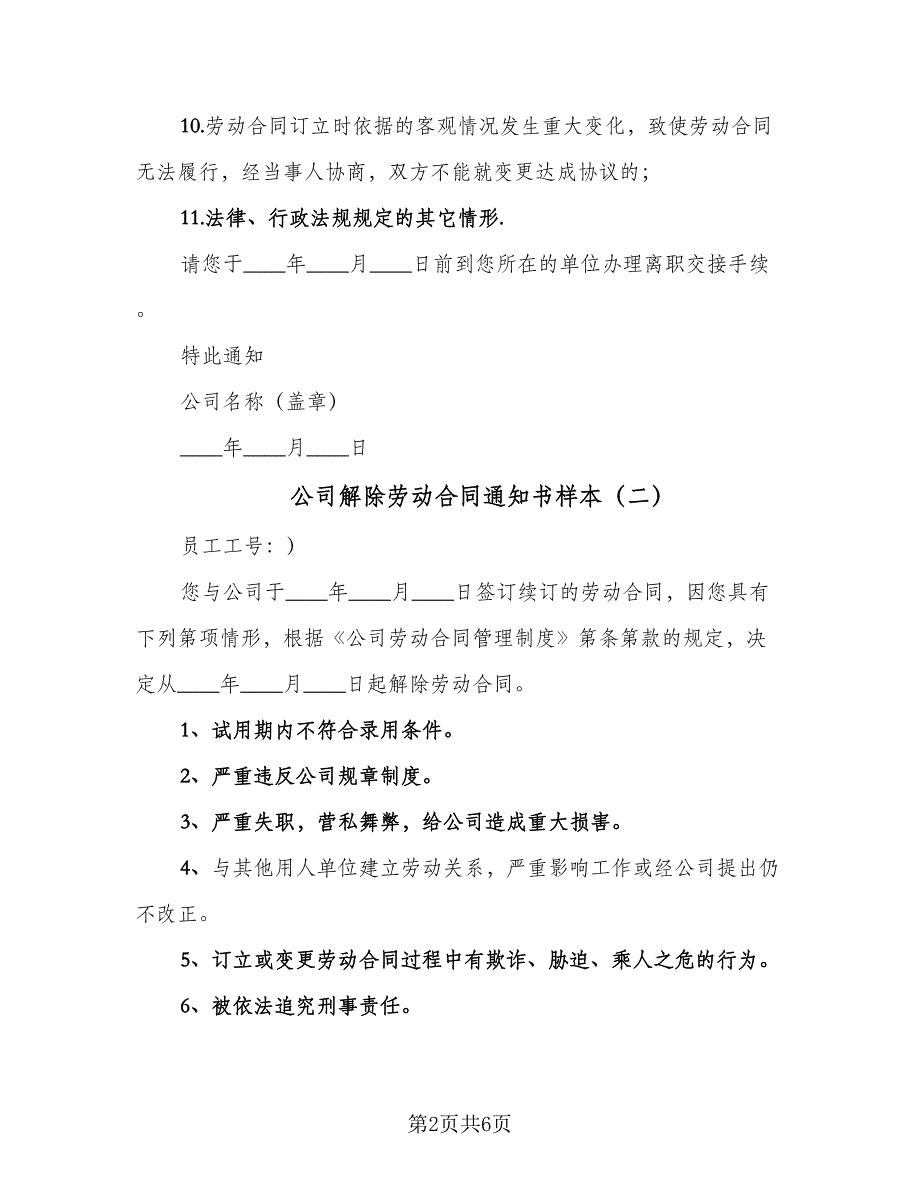 10.劳动合同订立时依据的客观情况发生重大变化，致使劳动合同无法履行，经当事人协商，双方不能就变更达成协议的；

11.法律、行政法规规定的其它情形.

请您于____年____月____日前到您所在的单位办理离职交接手续。

特此通知

公司名称（盖章）

____年____月____日

公司解除劳动合同通知书样本（二）

员工工号：)

您与公司于____年____月____日签订续订的劳动合同，因您具有下列第项情形，根据《公司劳动合同管理制度》第条第款的规定，决定从____年____月____日起解除劳动合同。

1、试用期内不符合录用条件。

2、严重违反公司规章制度。

3、严重失职，营私舞弊，给公司造成重大损害。

4、与其他用人单位建立劳动关系，严重影响工作或经公司提出仍不改正。

5、订立或变更劳动合同过程中有欺诈、胁迫、乘人之危的行为。

6、被依法追究刑事责任。

第2页共6页